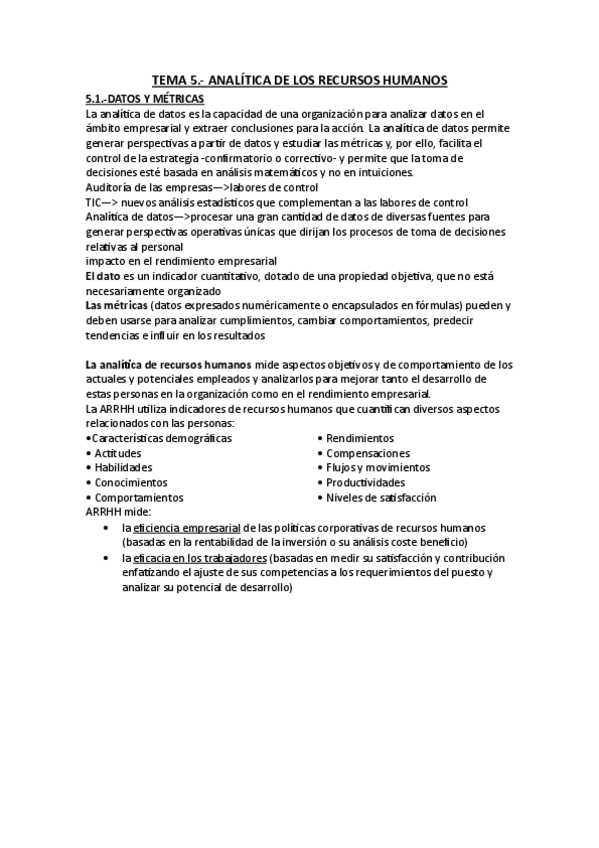 TEMA 5.- ANALÍTICA DE LOS RECURSOS HUMANOS

5.1.-DATOS Y MÉTRICAS

La analítica de datos es la capacidad de una organización para analizar datos en el ámbito empresarial y extraer conclusiones para la acción. La analítica de datos permite generar perspectivas a partir de datos y estudiar las métricas y, por ello, facilita el control de la estrategia -confirmatorio o correctivo- y permite que la toma de decisiones esté basada en análisis matemáticos y no en intuiciones.
Auditoría de las empresas—>labores de control
TIC—> nuevos análisis estadísticos que complementan a las labores de control
Analítica de datos—>procesar una gran cantidad de datos de diversas fuentes para generar perspectivas operativas únicas que dirijan los procesos de toma de decisiones relativas al personal
impacto en el rendimiento empresarial
El dato es un indicador cuantitativo, dotado de una propiedad objetiva, que no está necesariamente organizado
Las métricas (datos expresados numéricamente o encapsulados en fórmulas) pueden y deben usarse para analizar cumplimientos, cambiar comportamientos, predecir tendencias e influir en los resultados

La analítica de recursos humanos mide aspectos objetivos y de comportamiento de los actuales y potenciales empleados y analizarlos para mejorar tanto el desarrollo de estas personas en la organización como en el rendimiento empresarial.
La ARRHH utiliza indicadores de recursos humanos que cuantifican diversos aspectos relacionados con las personas:
•Características demográficas
• Actitudes
• Habilidades
• Conocimientos
• Comportamientos

• Rendimientos
• Compensaciones
• Flujos y movimientos
• Productividades
• Niveles de satisfacción

ARRHH mide:
• la eficiencia empresarial de las políticas corporativas de recursos humanos (basadas en la rentabilidad de la inversión o su análisis coste beneficio)
• la eficacia en los trabajadores (basadas en medir su satisfacción y contribución enfatizando el ajuste de sus competencias a los requerimientos del puesto y analizar su potencial de desarrollo)